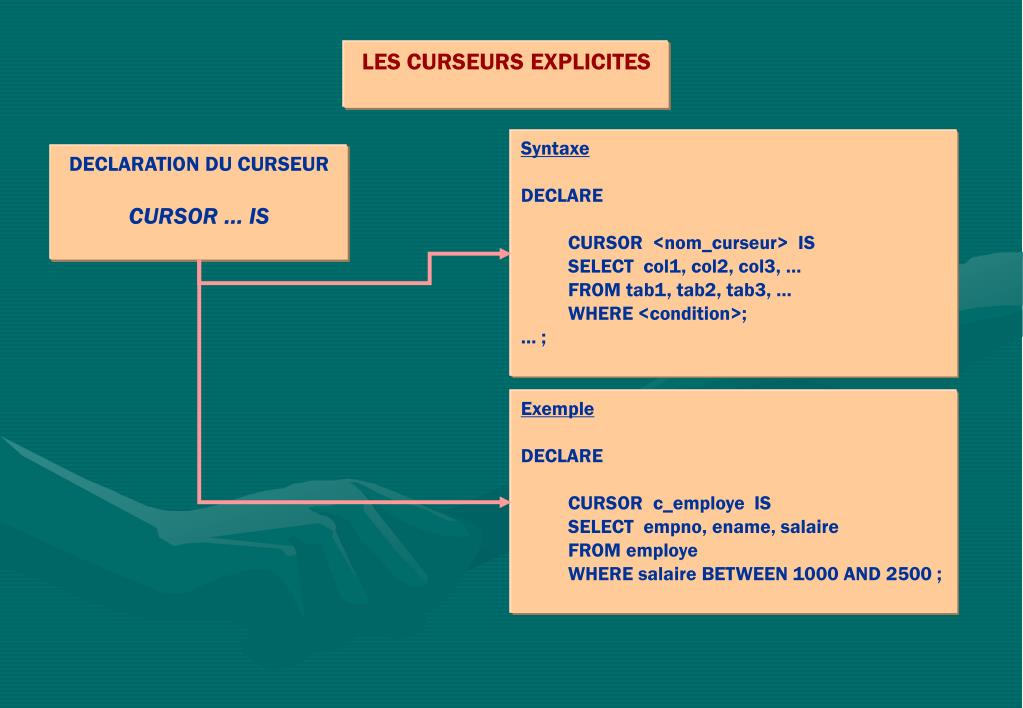 LES CURSEURS EXPLICITES

DECLARATION DU CURSEUR

CURSOR ... IS

Syntaxe

DECLARE

CURSOR <nom_curseur> IS
SELECT col1, col2, col3, ...
FROM tab1, tab2, tab3, ...
WHERE <condition>;
... ;

Exemple

DECLARE

CURSOR c_employe IS
SELECT empno, ename, salaire
FROM employe
WHERE salaire BETWEEN 1000 AND 2500 ;